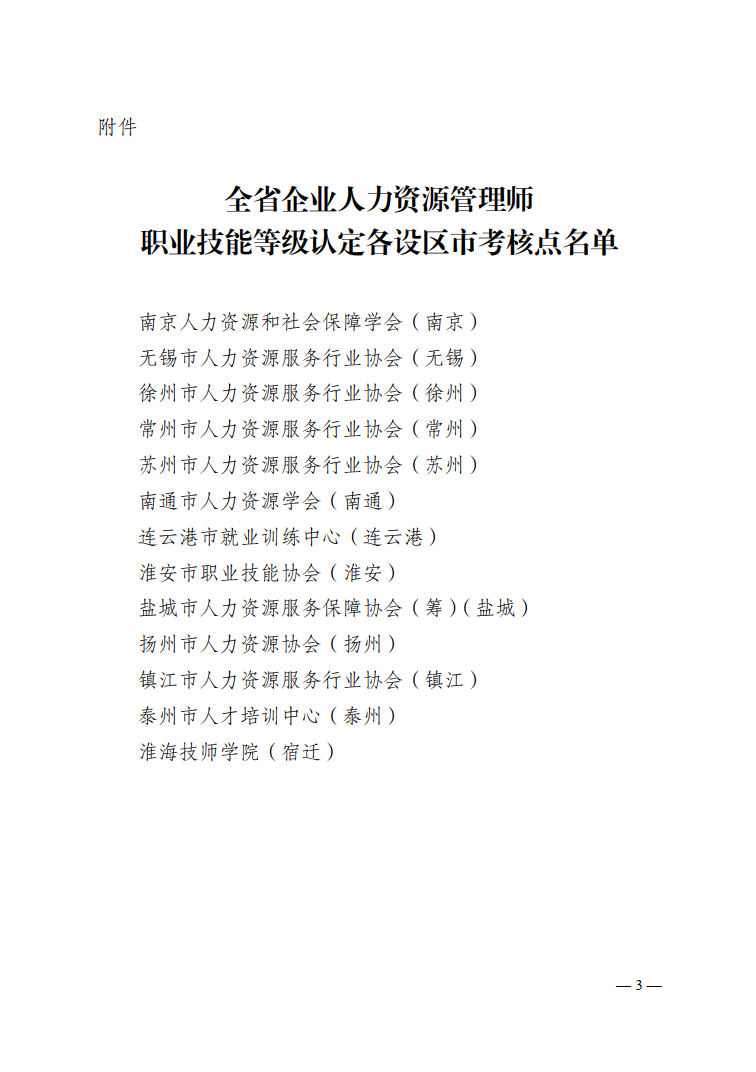 附件

全省企业人力资源管理师
职业技能等级认定各设区市考核点名单

南京人力资源和社会保障学会（南京）
无锡市人力资源服务行业协会（无锡）
徐州市人力资源服务行业协会（徐州）
常州市人力资源服务行业协会（常州）
苏州市人力资源服务行业协会（苏州）
南通市人力资源学会（南通）
连云港市就业训练中心（连云港）
淮安市职业技能协会（淮安）
盐城市人力资源服务保障协会（筹）（盐城）
扬州市人力资源协会（扬州）
镇江市人力资源服务行业协会（镇江）
泰州市人才培训中心（泰州）
淮海技师学院（宿迁）

— 3 —